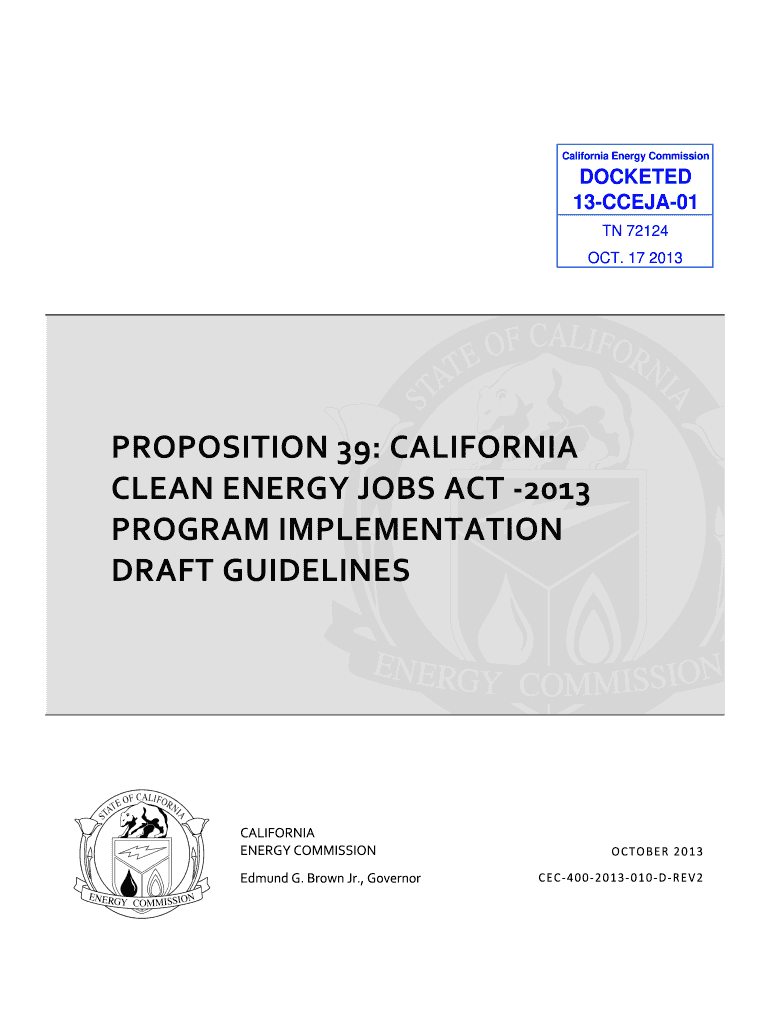 California Energy Commission
DOCKETED
13-CCEJA-01
TN 72124
OCT. 17 2013

STATE OF CALIFORNIA
ENERGY COMMISSION

PROPOSITION 39: CALIFORNIA CLEAN ENERGY JOBS ACT -2013 PROGRAM IMPLEMENTATION DRAFT GUIDELINES

STATE OF CALIFORNIA
ENERGY COMMISSION

CALIFORNIA
ENERGY COMMISSION

Edmund G. Brown Jr., Governor

OCTOBER 2013

CEC-400-2013-010-D-REV2